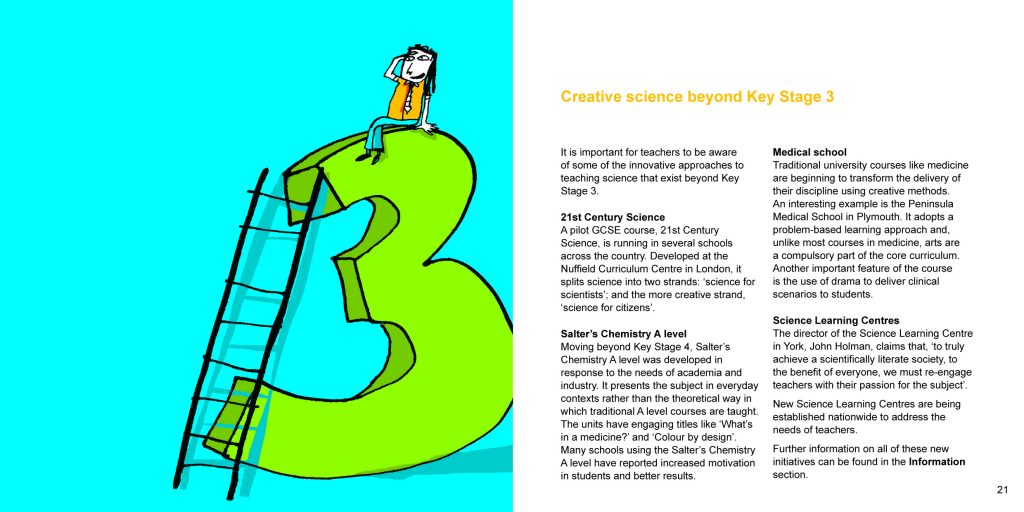 Creative science beyond Key Stage 3

It is important for teachers to be aware of some of the innovative approaches to teaching science that exist beyond Key Stage 3.

21st Century Science
A pilot GCSE course, 21st Century Science, is running in several schools across the country. Developed at the Nuffield Curriculum Centre in London, it splits science into two strands: 'science for scientists'; and the more creative strand, 'science for citizens'.

Salter's Chemistry A level
Moving beyond Key Stage 4, Salter's Chemistry A level was developed in response to the needs of academia and industry. It presents the subject in everyday contexts rather than the theoretical way in which traditional A level courses are taught. The units have engaging titles like 'What's in a medicine?' and 'Colour by design'. Many schools using the Salter's Chemistry A level have reported increased motivation in students and better results.

Medical school
Traditional university courses like medicine are beginning to transform the delivery of their discipline using creative methods. An interesting example is the Peninsula Medical School in Plymouth. It adopts a problem-based learning approach and, unlike most courses in medicine, arts are a compulsory part of the core curriculum. Another important feature of the course is the use of drama to deliver clinical scenarios to students.

Science Learning Centres
The director of the Science Learning Centre in York, John Holman, claims that, 'to truly achieve a scientifically literate society, to the benefit of everyone, we must re-engage teachers with their passion for the subject'.

New Science Learning Centres are being established nationwide to address the needs of teachers.

Further information on all of these new initiatives can be found in the Information section.

21